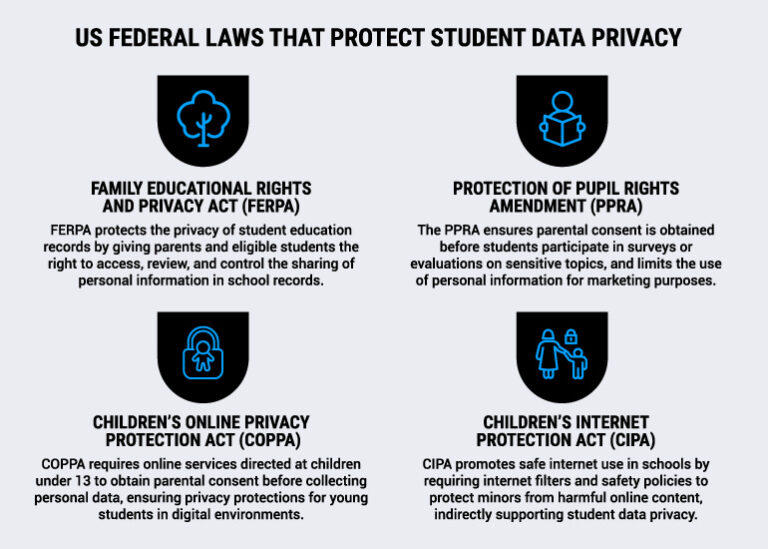 US FEDERAL LAWS THAT PROTECT STUDENT DATA PRIVACY

FAMILY EDUCATIONAL RIGHTS AND PRIVACY ACT (FERPA)

FERPA protects the privacy of student education records by giving parents and eligible students the right to access, review, and control the sharing of personal information in school records.

PROTECTION OF PUPIL RIGHTS AMENDMENT (PPRA)

The PPRA ensures parental consent is obtained before students participate in surveys or evaluations on sensitive topics, and limits the use of personal information for marketing purposes.

CHILDREN'S ONLINE PRIVACY PROTECTION ACT (COPPA)

COPPA requires online services directed at children under 13 to obtain parental consent before collecting personal data, ensuring privacy protections for young students in digital environments.

CHILDREN'S INTERNET PROTECTION ACT (CIPA)

CIPA promotes safe internet use in schools by requiring internet filters and safety policies to protect minors from harmful online content, indirectly supporting student data privacy.